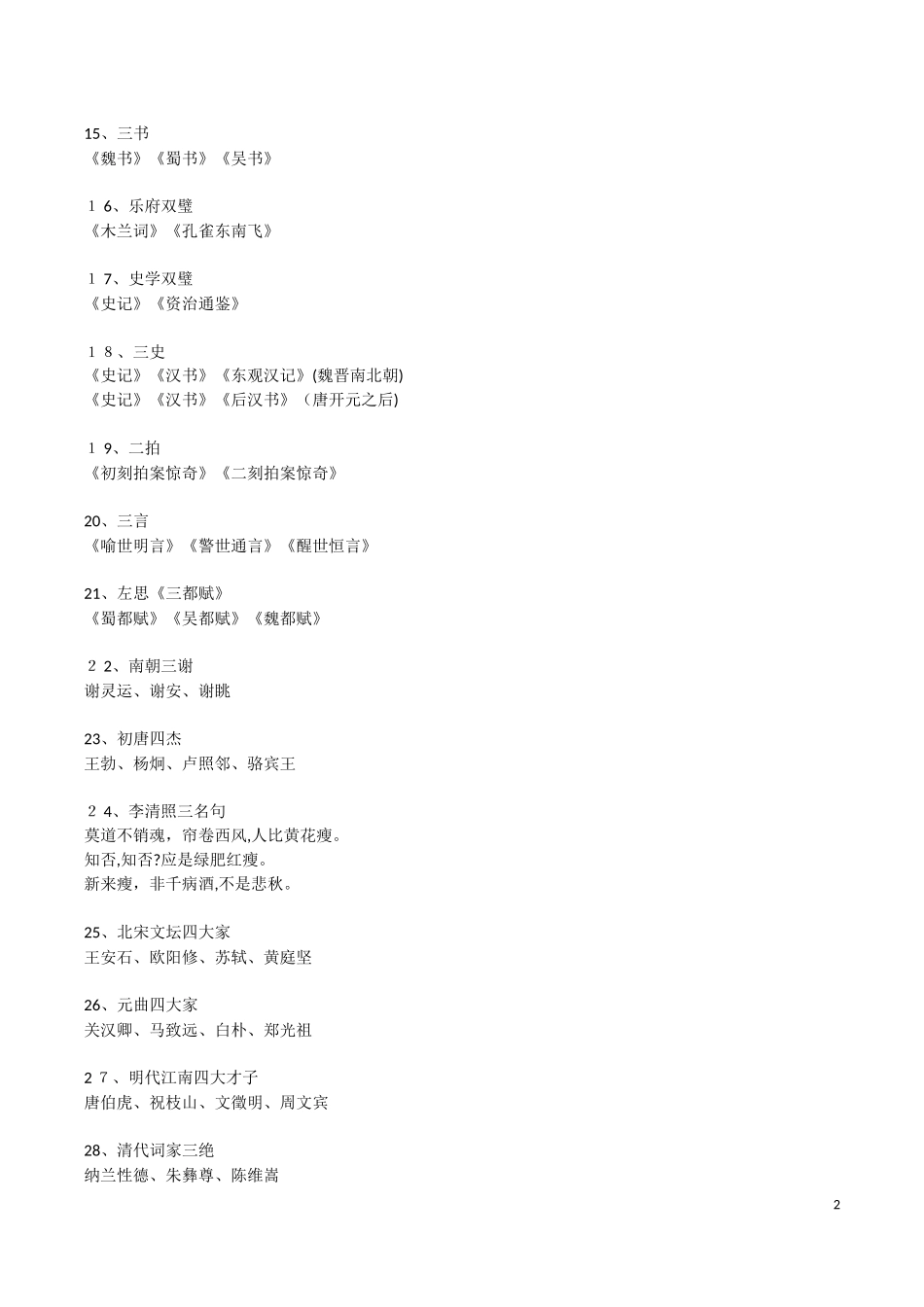 15、三书
《魏书》《蜀书》《吴书》

１6、乐府双璧
《木兰词》《孔雀东南飞》

１7、史学双璧
《史记》《资治通鉴》

１８、三史
《史记》《汉书》《东观汉记》(魏晋南北朝)
《史记》《汉书》《后汉书》（唐开元之后)

１9、二拍
《初刻拍案惊奇》《二刻拍案惊奇》

20、三言
《喻世明言》《警世通言》《醒世恒言》

21、左思《三都赋》
《蜀都赋》《吴都赋》《魏都赋》

２2、南朝三谢
谢灵运、谢安、谢眺

23、初唐四杰
王勃、杨炯、卢照邻、骆宾王

２4、李清照三名句
莫道不销魂，帘卷西风,人比黄花瘦。
知否,知否?应是绿肥红瘦。
新来瘦，非干病酒,不是悲秋。

25、北宋文坛四大家
王安石、欧阳修、苏轼、黄庭坚

26、元曲四大家
关汉卿、马致远、白朴、郑光祖

２７、明代江南四大才子
唐伯虎、祝枝山、文徵明、周文宾

28、清代词家三绝
纳兰性德、朱彝尊、陈维嵩

2